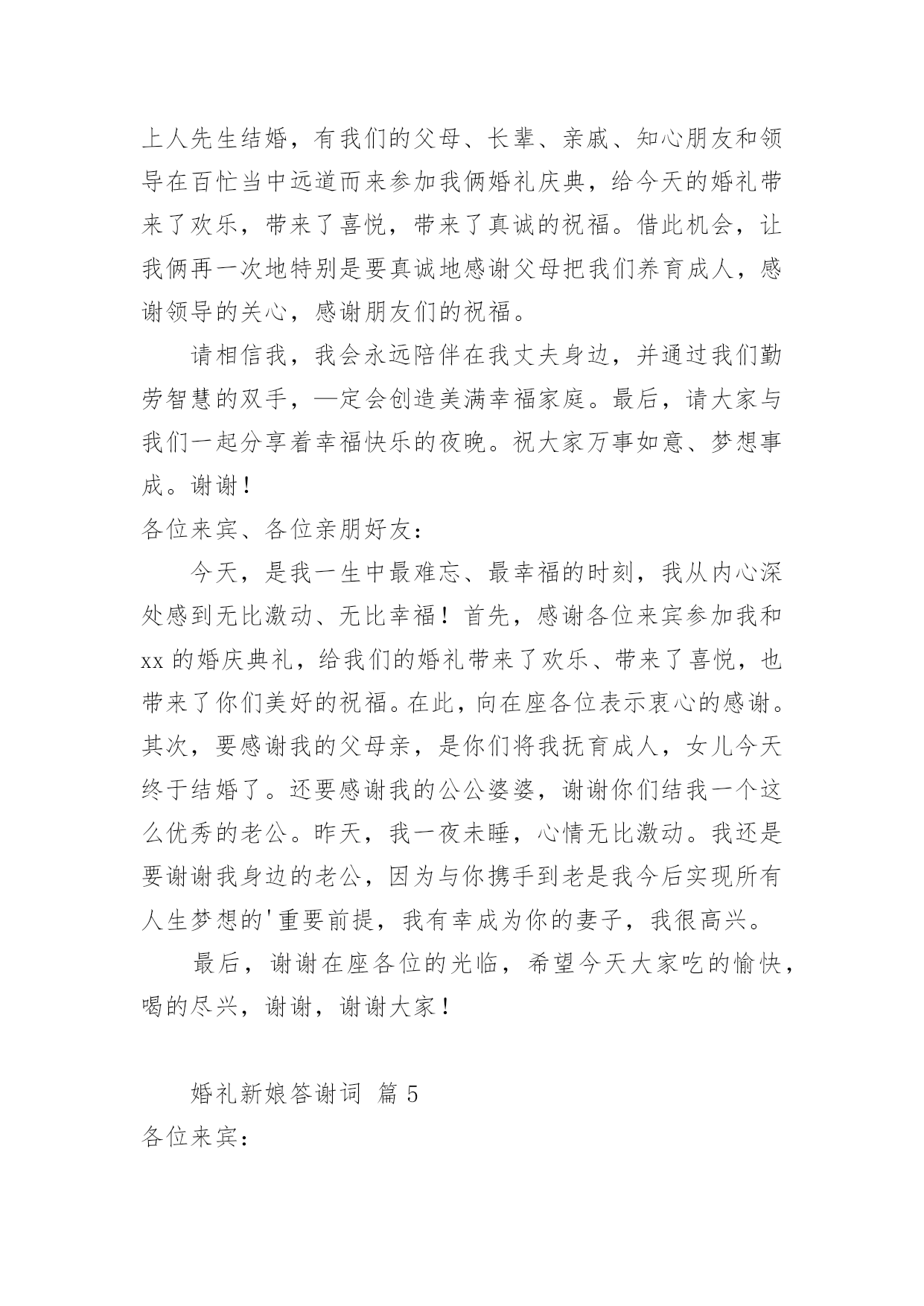 上人先生结婚，有我们的父母、长辈、亲戚、知心朋友和领导在百忙当中远道而来参加我俩婚礼庆典，给今天的婚礼带来了欢乐，带来了喜悦，带来了真诚的祝福。借此机会，让我俩再一次地特别是要真诚地感谢父母把我们养育成人，感谢领导的关心，感谢朋友们的祝福。

请相信我，我会永远陪伴在我丈夫身边，并通过我们勤劳智慧的双手，—定会创造美满幸福家庭。最后，请大家与我们一起分享着幸福快乐的夜晚。祝大家万事如意、梦想事成。谢谢！

各位来宾、各位亲朋好友：

今天，是我一生中最难忘、最幸福的时刻，我从内心深处感到无比激动、无比幸福！首先，感谢各位来宾参加我和xx的婚庆典礼，给我们的婚礼带来了欢乐、带来了喜悦，也带来了你们美好的祝福。在此，向在座各位表示衷心的感谢。其次，要感谢我的父母亲，是你们将我抚育成人，女儿今天终于结婚了。还要感谢我的公公婆婆，谢谢你们结我一个这么优秀的老公。昨天，我一夜未睡，心情无比激动。我还是要谢谢我身边的老公，因为与你携手到老是我今后实现所有人生梦想的'重要前提，我有幸成为你的妻子，我很高兴。

最后，谢谢在座各位的光临，希望今天大家吃的愉快，喝的尽兴，谢谢，谢谢大家！

婚礼新娘答谢词 篇5

各位来宾：